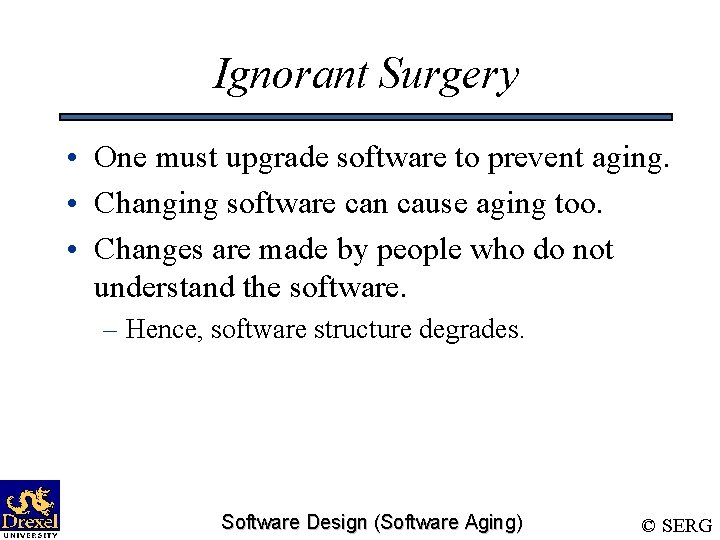 Ignorant Surgery

• One must upgrade software to prevent aging.
• Changing software can cause aging too.
• Changes are made by people who do not understand the software.
– Hence, software structure degrades.

Drexel UNIVERSITY

Software Design (Software Aging)

© SERG